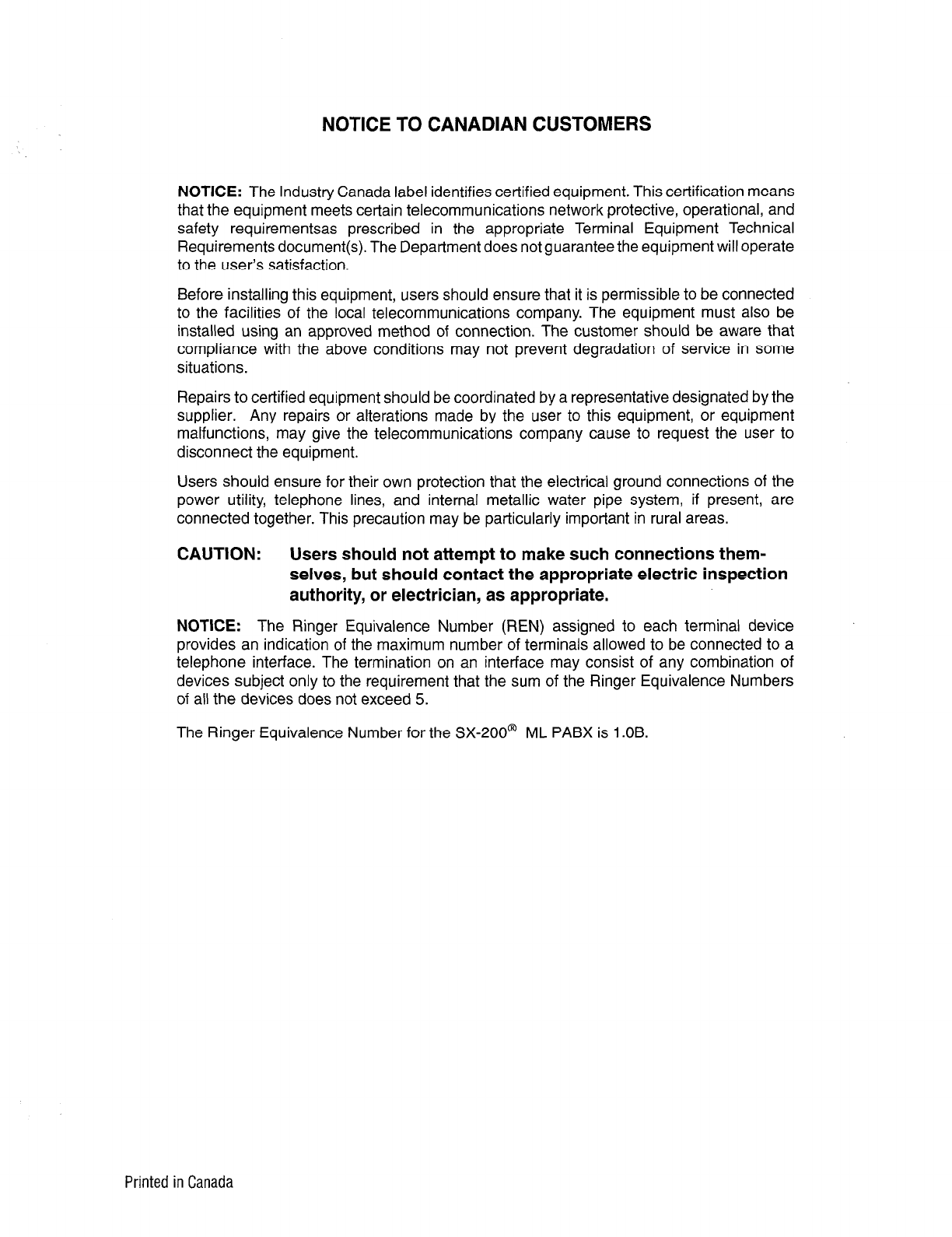 NOTICE TO CANADIAN CUSTOMERS

NOTICE: The Industry Canada label identifies certified equipment. This certification means that the equipment meets certain telecommunications network protective, operational, and safety requirementsas prescribed in the appropriate Terminal Equipment Technical Requirements document(s). The Department does not guarantee the equipment will operate to the user's satisfaction.

Before installing this equipment, users should ensure that it is permissible to be connected to the facilities of the local telecommunications company. The equipment must also be installed using an approved method of connection. The customer should be aware that compliance with the above conditions may not prevent degradation of service in some situations.

Repairs to certified equipment should be coordinated by a representative designated by the supplier. Any repairs or alterations made by the user to this equipment, or equipment malfunctions, may give the telecommunications company cause to request the user to disconnect the equipment.

Users should ensure for their own protection that the electrical ground connections of the power utility, telephone lines, and internal metallic water pipe system, if present, are connected together. This precaution may be particularly important in rural areas.

CAUTION: Users should not attempt to make such connections themselves, but should contact the appropriate electric inspection authority, or electrician, as appropriate.

NOTICE: The Ringer Equivalence Number (REN) assigned to each terminal device provides an indication of the maximum number of terminals allowed to be connected to a telephone interface. The termination on an interface may consist of any combination of devices subject only to the requirement that the sum of the Ringer Equivalence Numbers of all the devices does not exceed 5.

The Ringer Equivalence Number for the SX-200® ML PABX is 1.0B.

Printed in Canada